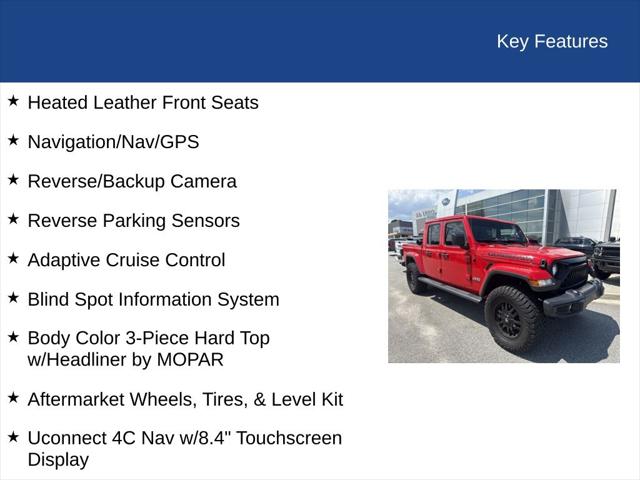 Key Features

★ Heated Leather Front Seats

★ Navigation/Nav/GPS

★ Reverse/Backup Camera

★ Reverse Parking Sensors

★ Adaptive Cruise Control

★ Blind Spot Information System

★ Body Color 3-Piece Hard Top w/Headliner by MOPAR

★ Aftermarket Wheels, Tires, & Level Kit

★ Uconnect 4C Nav w/8.4" Touchscreen Display